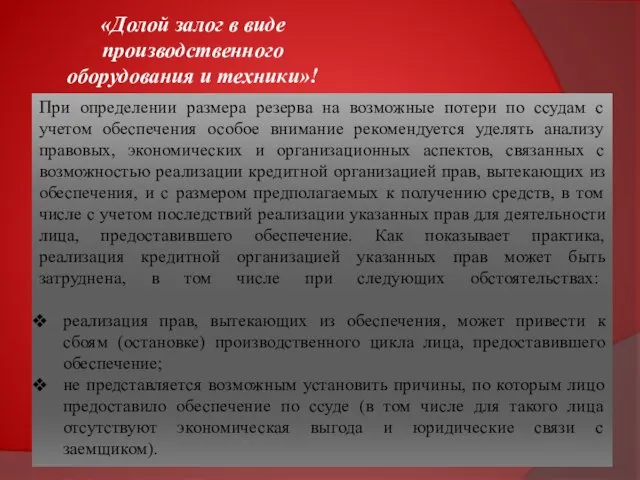 «Долой залог в виде производственного оборудования и техники»!

При определении размера резерва на возможные потери по ссудам с учетом обеспечения особое внимание рекомендуется уделять анализу правовых, экономических и организационных аспектов, связанных с возможностью реализации кредитной организацией прав, вытекающих из обеспечения, и с размером предполагаемых к получению средств, в том числе с учетом последствий реализации указанных прав для деятельности лица, предоставившего обеспечение. Как показывает практика, реализация кредитной организацией указанных прав может быть затруднена, в том числе при следующих обстоятельствах:

❖ реализация прав, вытекающих из обеспечения, может привести к сбоям (остановке) производственного цикла лица, предоставившего обеспечение;
❖ не представляется возможным установить причины, по которым лицо предоставило обеспечение по ссуде (в том числе для такого лица отсутствуют экономическая выгода и юридические связи с заемщиком).